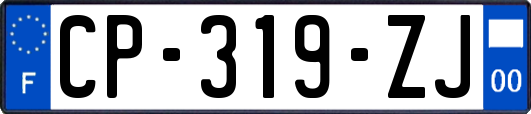 F
CP-319-ZJ
00